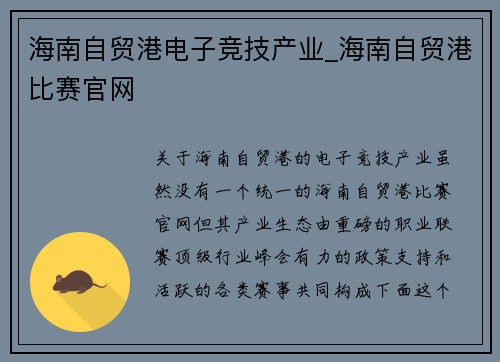 海南自贸港电子竞技产业_海南自贸港比赛官网

关于海南自贸港的电子竞技产业虽然没有一个统一的海南自贸港比赛官网但其产业生态由重磅的职业联赛顶级行业峰会有力的政策支持和活跃的各类赛事共同构成下面这个